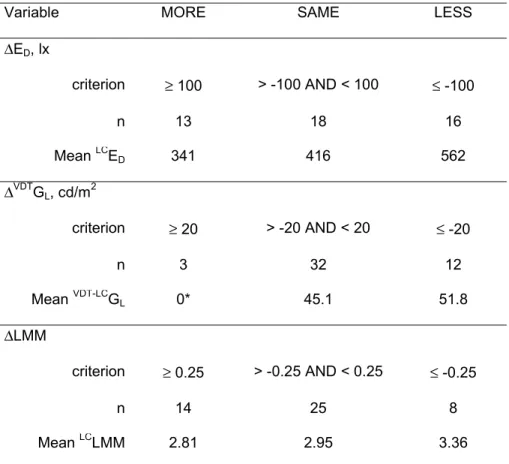 | Variable | MORE | SAME | LESS |
|---|---|---|---|
| $\Delta E_D$, lx | | | |
| criterion | $\geq 100$ | > -100 AND < 100 | $\leq -100$ |
| n | 13 | 18 | 16 |
| Mean $^{LC}E_D$ | 341 | 416 | 562 |
| $\Delta^{VDT}G_L$, cd/m$^2$ | | | |
| criterion | $\geq 20$ | > -20 AND < 20 | $\leq -20$ |
| n | 3 | 32 | 12 |
| Mean $^{VDT-LC}G_L$ | 0* | 45.1 | 51.8 |
| $\Delta$LMM | | | |
| criterion | $\geq 0.25$ | > -0.25 AND < 0.25 | $\leq -0.25$ |
| n | 14 | 25 | 8 |
| Mean $^{LC}$LMM | 2.81 | 2.95 | 3.36 |